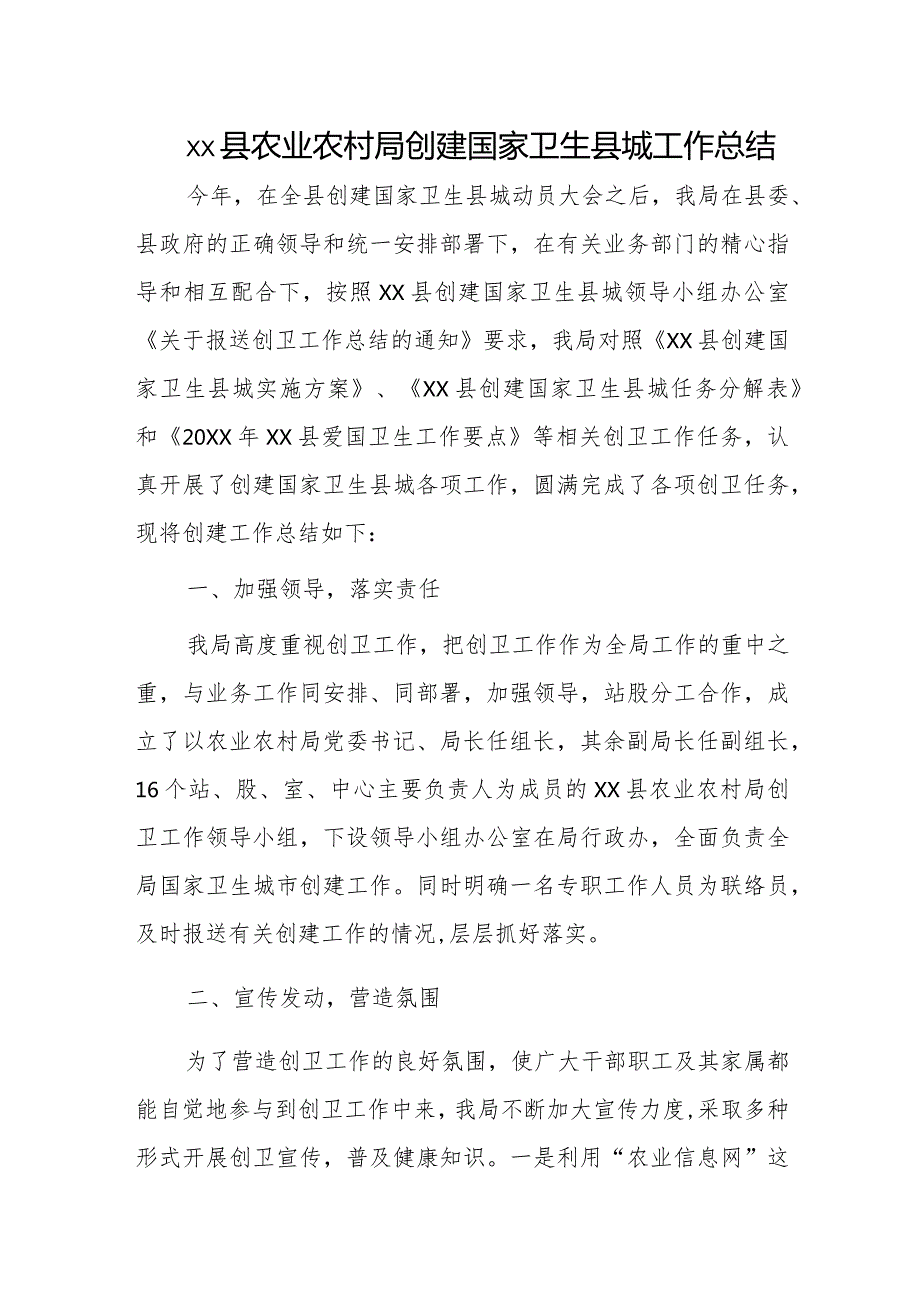 xx县农业农村局创建国家卫生县城工作总结

今年，在全县创建国家卫生县城动员大会之后，我局在县委、县政府的正确领导和统一安排部署下，在有关业务部门的精心指导和相互配合下，按照XX县创建国家卫生县城领导小组办公室《关于报送创卫工作总结的通知》要求，我局对照《XX县创建国家卫生县城实施方案》、《XX县创建国家卫生县城任务分解表》和《20XX年XX县爱国卫生工作要点》等相关创卫工作任务，认真开展了创建国家卫生县城各项工作，圆满完成了各项创卫任务，现将创建工作总结如下：

一、加强领导，落实责任

我局高度重视创卫工作，把创卫工作作为全局工作的重中之重，与业务工作同安排、同部署，加强领导，站股分工合作，成立了以农业农村局党委书记、局长任组长，其余副局长任副组长，16个站、股、室、中心主要负责人为成员的XX县农业农村局创卫工作领导小组，下设领导小组办公室在局行政办，全面负责全局国家卫生城市创建工作。同时明确一名专职工作人员为联络员，及时报送有关创建工作的情况,层层抓好落实。

二、宣传发动，营造氛围

为了营造创卫工作的良好氛围，使广大干部职工及其家属都能自觉地参与到创卫工作中来，我局不断加大宣传力度,采取多种形式开展创卫宣传，普及健康知识。一是利用“农业信息网”这